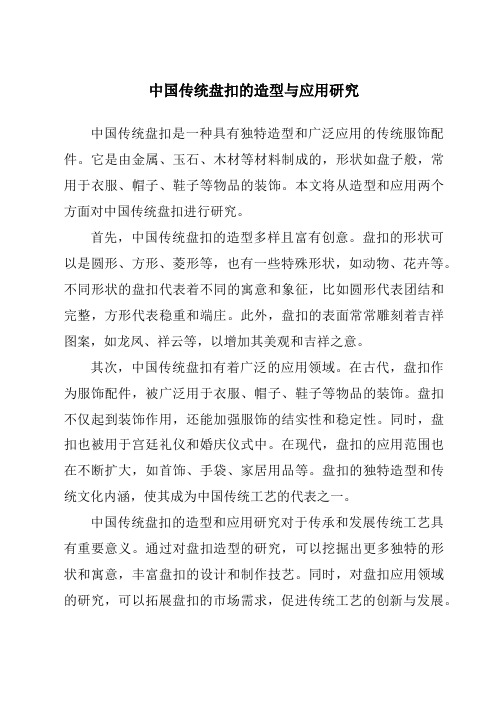 中国传统盘扣的造型与应用研究

中国传统盘扣是一种具有独特造型和广泛应用的传统服饰配件。它是由金属、玉石、木材等材料制成的，形状如盘子般，常用于衣服、帽子、鞋子等物品的装饰。本文将从造型和应用两个方面对中国传统盘扣进行研究。

首先，中国传统盘扣的造型多样且富有创意。盘扣的形状可以是圆形、方形、菱形等，也有一些特殊形状，如动物、花卉等。不同形状的盘扣代表着不同的寓意和象征，比如圆形代表团结和完整，方形代表稳重和端庄。此外，盘扣的表面常常雕刻着吉祥图案，如龙凤、祥云等，以增加其美观和吉祥之意。

其次，中国传统盘扣有着广泛的应用领域。在古代，盘扣作为服饰配件，被广泛用于衣服、帽子、鞋子等物品的装饰。盘扣不仅起到装饰作用，还能加强服饰的结实性和稳定性。同时，盘扣也被用于宫廷礼仪和婚庆仪式中。在现代，盘扣的应用范围也在不断扩大，如首饰、手袋、家居用品等。盘扣的独特造型和传统文化内涵，使其成为中国传统工艺的代表之一。

中国传统盘扣的造型和应用研究对于传承和发展传统工艺具有重要意义。通过对盘扣造型的研究，可以挖掘出更多独特的形状和寓意，丰富盘扣的设计和制作技艺。同时，对盘扣应用领域的研究，可以拓展盘扣的市场需求，促进传统工艺的创新与发展。